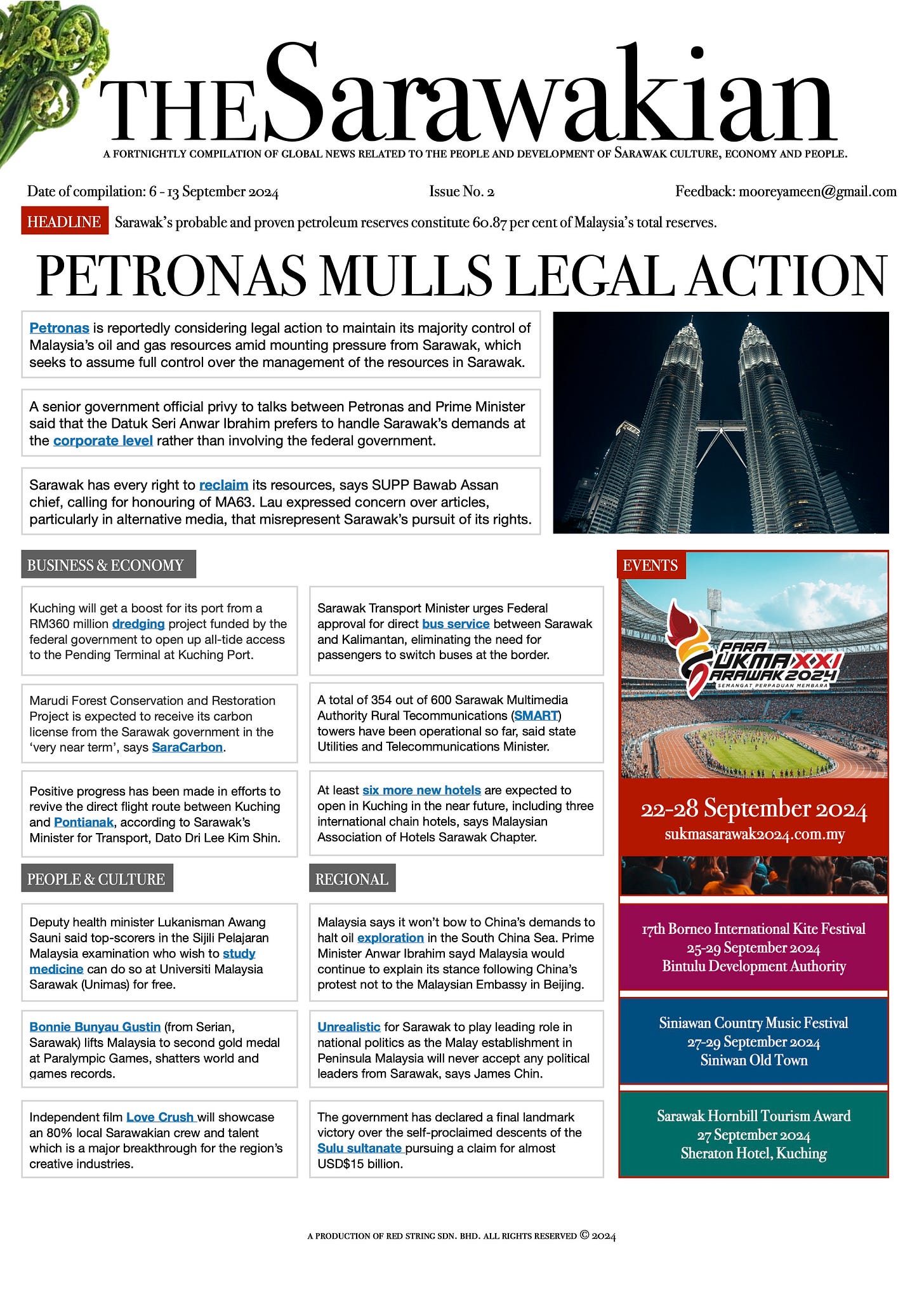 THE Sarawakian

A FORTNIGHTLY COMPILATION OF GLOBAL NEWS RELATED TO THE PEOPLE AND DEVELOPMENT OF SARAWAK CULTURE, ECONOMY AND PEOPLE.

Date of compilation: 6 - 13 September 2024

Issue No. 2

Feedback: mooreyameen@gmail.com

HEADLINE Sarawak's probable and proven petroleum reserves constitute 60.87 per cent of Malaysia's total reserves.

PETRONAS MULLS LEGAL ACTION

Petronas is reportedly considering legal action to maintain its majority control of Malaysia's oil and gas resources amid mounting pressure from Sarawak, which seeks to assume full control over the management of the resources in Sarawak.

A senior government official privy to talks between Petronas and Prime Minister said that the Datuk Seri Anwar Ibrahim prefers to handle Sarawak's demands at the corporate level rather than involving the federal government.

Sarawak has every right to reclaim its resources, says SUPP Bawab Assan chief, calling for honouring of MA63. Lau expressed concern over articles, particularly in alternative media, that misrepresent Sarawak's pursuit of its rights.

BUSINESS & ECONOMY

Kuching will get a boost for its port from a RM360 million dredging project funded by the federal government to open up all-tide access to the Pending Terminal at Kuching Port.

Marudi Forest Conservation and Restoration Project is expected to receive its carbon license from the Sarawak government in the 'very near term', says SaraCarbon.

Positive progress has been made in efforts to revive the direct flight route between Kuching and Pontianak, according to Sarawak's Minister for Transport, Dato Dri Lee Kim Shin.

Sarawak Transport Minister urges Federal approval for direct bus service between Sarawak and Kalimantan, eliminating the need for passengers to switch buses at the border.

A total of 354 out of 600 Sarawak Multimedia Authority Rural Tecommunications (SMART) towers have been operational so far, said state Utilities and Telecommunications Minister.

At least six more new hotels are expected to open in Kuching in the near future, including three international chain hotels, says Malaysian Association of Hotels Sarawak Chapter.

PEOPLE & CULTURE

Deputy health minister Lukanisman Awang Sauni said top-scorers in the Sijili Pelajaran Malaysia examination who wish to study medicine can do so at Universiti Malaysia Sarawak (Unimas) for free.

Bonnie Bunyau Gustin (from Serian, Sarawak) lifts Malaysia to second gold medal at Paralympic Games, shatters world and games records.

Independent film Love Crush will showcase an 80% local Sarawakian crew and talent which is a major breakthrough for the region's creative industries.

REGIONAL

Malaysia says it won't bow to China's demands to halt oil exploration in the South China Sea. Prime Minister Anwar Ibrahim sayd Malaysia would continue to explain its stance following China's protest not to the Malaysian Embassy in Beijing.

Unrealistic for Sarawak to play leading role in national politics as the Malay establishment in Peninsula Malaysia will never accept any political leaders from Sarawak, says James Chin.

The government has declared a final landmark victory over the self-proclaimed descents of the Sulu sultanate pursuing a claim for almost USD$15 billion.

EVENTS

PARA SUKMA XXI SARAWAK 2024
SEMANGAT PERPADUAN MEMBARA

22-28 September 2024
sukmasarawak2024.com.my

17th Borneo International Kite Festival
25-29 September 2024
Bintulu Development Authority

Siniawan Country Music Festival
27-29 September 2024
Siniwan Old Town

Sarawak Hornbill Tourism Award
27 September 2024
Sheraton Hotel, Kuching

A PRODUCTION OF RED STRING SDN. BHD. ALL RIGHTS RESERVED © 2024